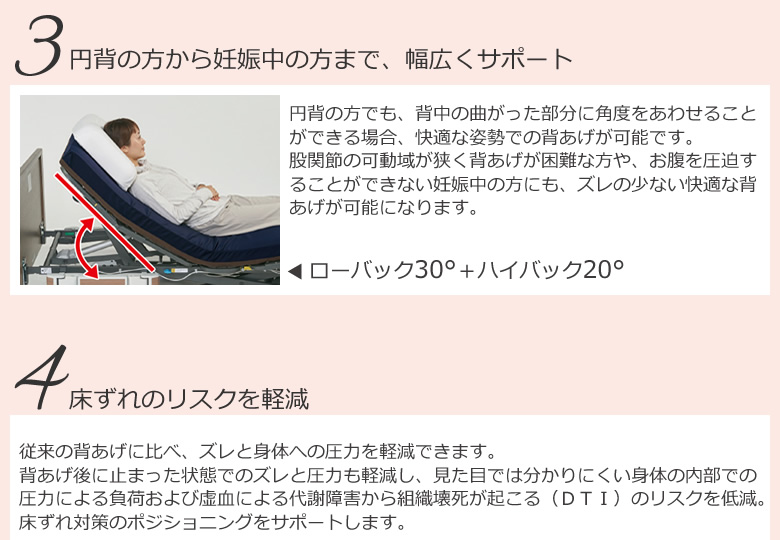 3 円背の方から妊娠中の方まで、幅広くサポート

円背の方でも、背中の曲がった部分に角度をあわせることができる場合、快適な姿勢での背あげが可能です。
股関節の可動域が狭く背あげが困難な方や、お腹を圧迫することができない妊娠中の方にも、ズレの少ない快適な背あげが可能になります。

◀ ローバック30°＋ハイバック20°

4 床ずれのリスクを軽減

従来の背あげに比べ、ズレと身体への圧力を軽減できます。
背あげ後に止まった状態でのズレと圧力も軽減し、見た目では分かりにくい身体の内部での圧力による負荷および虚血による代謝障害から組織壊死が起こる（ＤＴＩ）のリスクを低減。
床ずれ対策のポジショニングをサポートします。